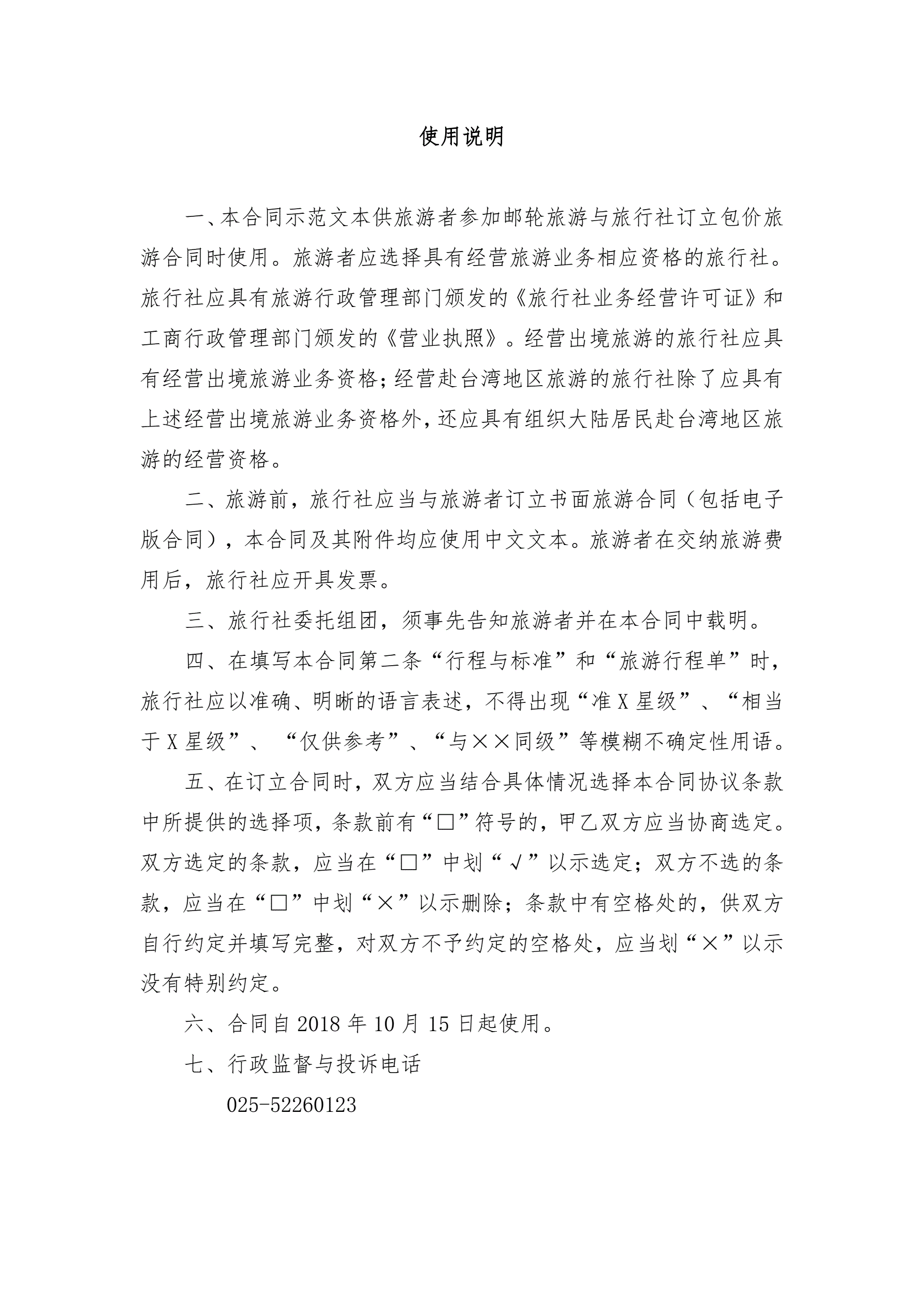 使用说明

一、本合同示范文本供旅游者参加邮轮旅游与旅行社订立包价旅游合同时使用。旅游者应选择具有经营旅游业务相应资格的旅行社。旅行社应具有旅游行政管理部门颁发的《旅行社业务经营许可证》和工商行政管理部门颁发的《营业执照》。经营出境旅游的旅行社应具有经营出境旅游业务资格；经营赴台湾地区旅游的旅行社除了应具有上述经营出境旅游业务资格外，还应具有组织大陆居民赴台湾地区旅游的经营资格。

二、旅游前，旅行社应当与旅游者订立书面旅游合同（包括电子版合同），本合同及其附件均应使用中文文本。旅游者在交纳旅游费用后，旅行社应开具发票。

三、旅行社委托组团，须事先告知旅游者并在本合同中载明。

四、在填写本合同第二条“行程与标准”和“旅游行程单”时，旅行社应以准确、明晰的语言表述，不得出现“准X星级”、“相当于X星级”、“仅供参考”、“与××同级”等模糊不确定性用语。

五、在订立合同时，双方应当结合具体情况选择本合同协议条款中所提供的选择项，条款前有“□”符号的，甲乙双方应当协商选定。双方选定的条款，应当在“□”中划“√”以示选定；双方不选的条款，应当在“□”中划“×”以示删除；条款中有空格处的，供双方自行约定并填写完整，对双方不予约定的空格处，应当划“×”以示没有特别约定。

六、合同自2018年10月15日起使用。

七、行政监督与投诉电话

025-52260123